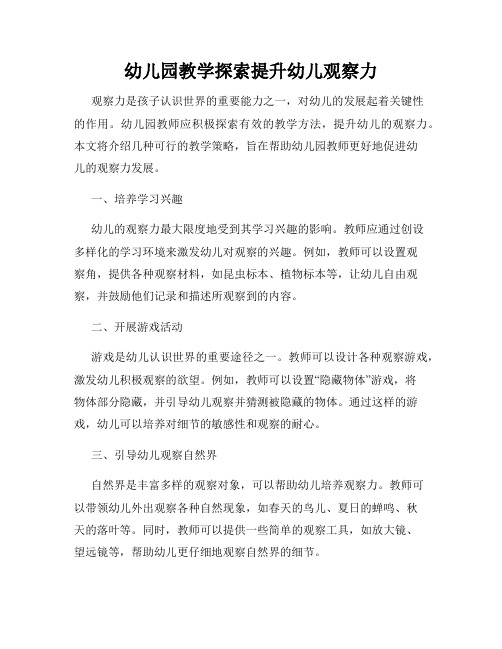 幼儿园教学探索提升幼儿观察力

观察力是孩子认识世界的重要能力之一，对幼儿的发展起着关键性的作用。幼儿园教师应积极探索有效的教学方法，提升幼儿的观察力。本文将介绍几种可行的教学策略，旨在帮助幼儿园教师更好地促进幼儿的观察力发展。

一、培养学习兴趣

幼儿的观察力最大限度地受到其学习兴趣的影响。教师应通过创设多样化的学习环境来激发幼儿对观察的兴趣。例如，教师可以设置观察角，提供各种观察材料，如昆虫标本、植物标本等，让幼儿自由观察，并鼓励他们记录和描述所观察到的内容。

二、开展游戏活动

游戏是幼儿认识世界的重要途径之一。教师可以设计各种观察游戏，激发幼儿积极观察的欲望。例如，教师可以设置“隐藏物体”游戏，将物体部分隐藏，并引导幼儿观察并猜测被隐藏的物体。通过这样的游戏，幼儿可以培养对细节的敏感性和观察的耐心。

三、引导幼儿观察自然界

自然界是丰富多样的观察对象，可以帮助幼儿培养观察力。教师可以带领幼儿外出观察各种自然现象，如春天的鸟儿、夏日的蝉鸣、秋天的落叶等。同时，教师可以提供一些简单的观察工具，如放大镜、望远镜等，帮助幼儿更仔细地观察自然界的细节。